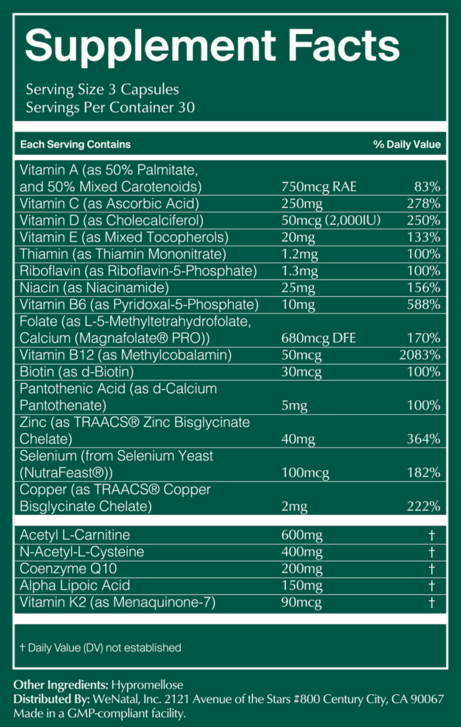 Supplement Facts
Serving Size 3 Capsules
Servings Per Container 30

| Each Serving Contains | | % Daily Value |
|---|---|---|
| Vitamin A (as 50% Palmitate, and 50% Mixed Carotenoids) | 750mcg RAE | 83% |
| Vitamin C (as Ascorbic Acid) | 250mg | 278% |
| Vitamin D (as Cholecalciferol) | 50mcg (2,000IU) | 250% |
| Vitamin E (as Mixed Tocopherols) | 20mg | 133% |
| Thiamin (as Thiamin Mononitrate) | 1.2mg | 100% |
| Riboflavin (as Riboflavin-5-Phosphate) | 1.3mg | 100% |
| Niacin (as Niacinamide) | 25mg | 156% |
| Vitamin B6 (as Pyridoxal-5-Phosphate) | 10mg | 588% |
| Folate (as L-5-Methyltetrahydrofolate, Calcium (Magnafolate® PRO)) | 680mcg DFE | 170% |
| Vitamin B12 (as Methylcobalamin) | 50mcg | 2083% |
| Biotin (as d-Biotin) | 30mcg | 100% |
| Pantothenic Acid (as d-Calcium Pantothenate) | 5mg | 100% |
| Zinc (as TRAACS® Zinc Bisglycinate Chelate) | 40mg | 364% |
| Selenium (from Selenium Yeast (NutraFeast®)) | 100mcg | 182% |
| Copper (as TRAACS® Copper Bisglycinate Chelate) | 2mg | 222% |
| Acetyl L-Carnitine | 600mg | † |
| N-Acetyl-L-Cysteine | 400mg | † |
| Coenzyme Q10 | 200mg | † |
| Alpha Lipoic Acid | 150mg | † |
| Vitamin K2 (as Menaquinone-7) | 90mcg | † |

† Daily Value (DV) not established

Other Ingredients: Hypromellose
Distributed By: WeNatal, Inc. 2121 Avenue of the Stars #800 Century City, CA 90067
Made in a GMP-compliant facility.